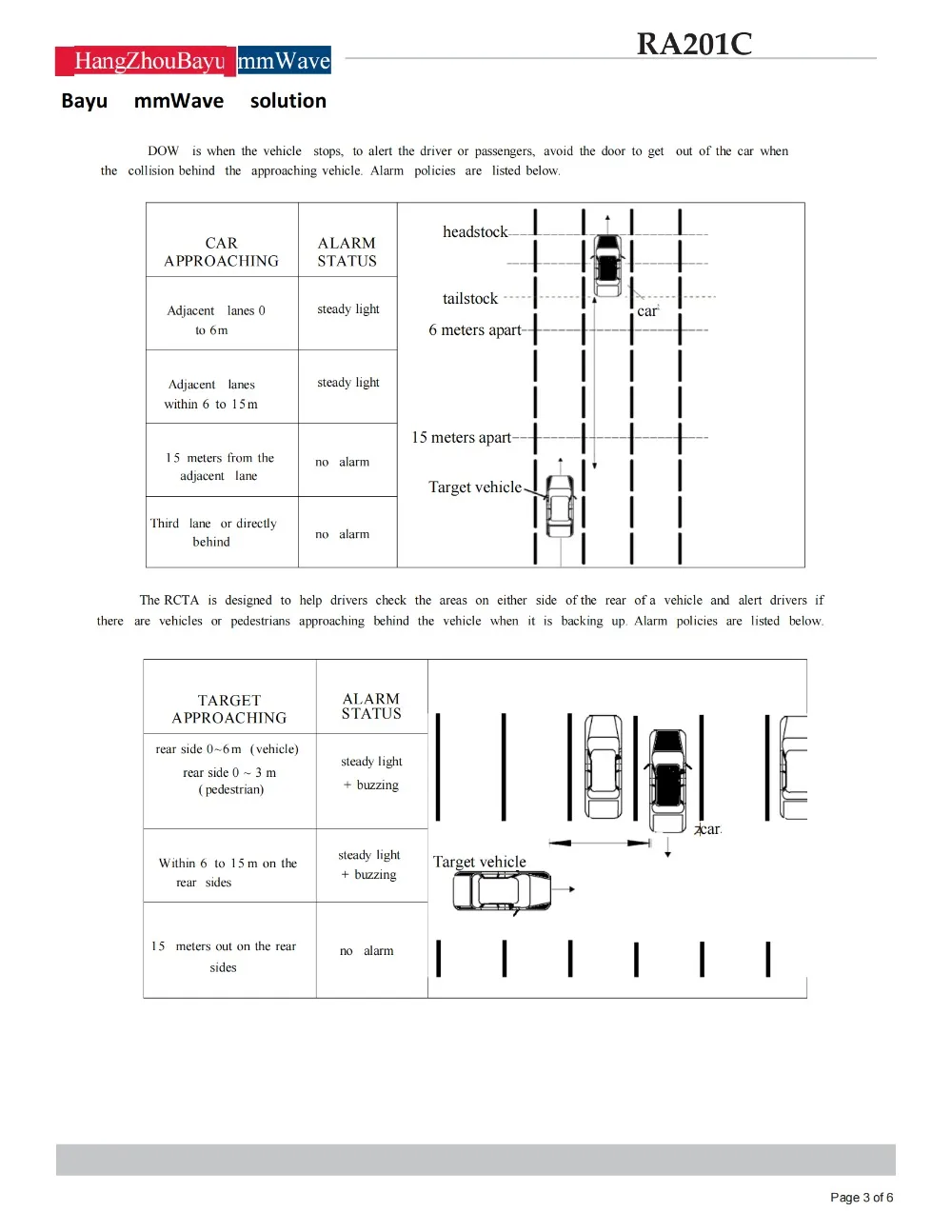 HangZhouBayu mmWave

RA201C

Bayu mmWave solution

DOW is when the vehicle stops, to alert the driver or passengers, avoid the door to get out of the car when the collision behind the approaching vehicle. Alarm policies are listed below.

| CAR APPROACHING | ALARM STATUS |
|---|---|
| Adjacent lanes 0 to 6m | steady light |
| Adjacent lanes within 6 to 15m | steady light |
| 15 meters from the adjacent lane | no alarm |
| Third lane or directly behind | no alarm |

headstock

tailstock

car

6 meters apart

15 meters apart

Target vehicle

The RCTA is designed to help drivers check the areas on either side of the rear of a vehicle and alert drivers if there are vehicles or pedestrians approaching behind the vehicle when it is backing up. Alarm policies are listed below.

| TARGET APPROACHING | ALARM STATUS |
|---|---|
| rear side 0~6m (vehicle) rear side 0 ~ 3 m (pedestrian) | steady light + buzzing |
| Within 6 to 15m on the rear sides | steady light + buzzing |
| 15 meters out on the rear sides | no alarm |

car

Target vehicle

Page 3 of 6